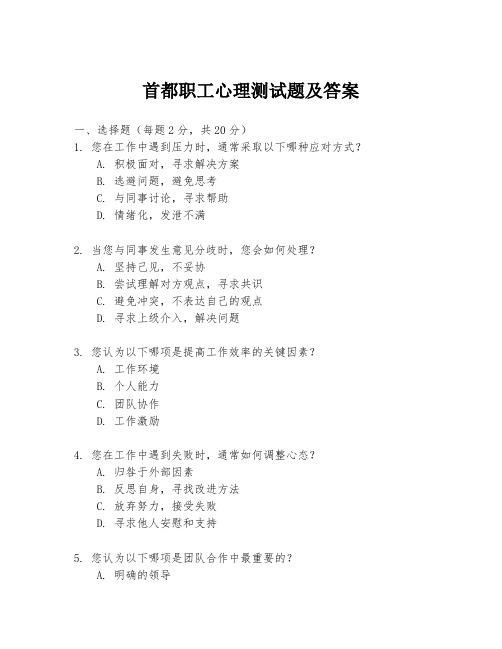 首都职工心理测试题及答案

一、选择题（每题2分，共20分）

1. 您在工作中遇到压力时，通常采取以下哪种应对方式？
A. 积极面对，寻求解决方案
B. 逃避问题，避免思考
C. 与同事讨论，寻求帮助
D. 情绪化，发泄不满

2. 当您与同事发生意见分歧时，您会如何处理？
A. 坚持己见，不妥协
B. 尝试理解对方观点，寻求共识
C. 避免冲突，不表达自己的观点
D. 寻求上级介入，解决问题

3. 您认为以下哪项是提高工作效率的关键因素？
A. 工作环境
B. 个人能力
C. 团队协作
D. 工作激励

4. 您在工作中遇到失败时，通常如何调整心态？
A. 归咎于外部因素
B. 反思自身，寻找改进方法
C. 放弃努力，接受失败
D. 寻求他人安慰和支持

5. 您认为以下哪项是团队合作中最重要的？
A. 明确的领导